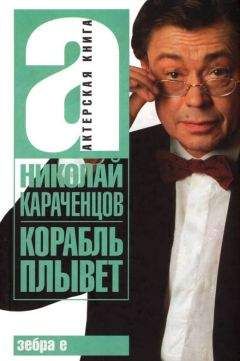 а
АКТЕРСКАЯ КНИГА

НИКОЛАЙ КАРАЧЕНЦОВ

КОРАБЛЬ ПЛЫВЕТ

зебра е